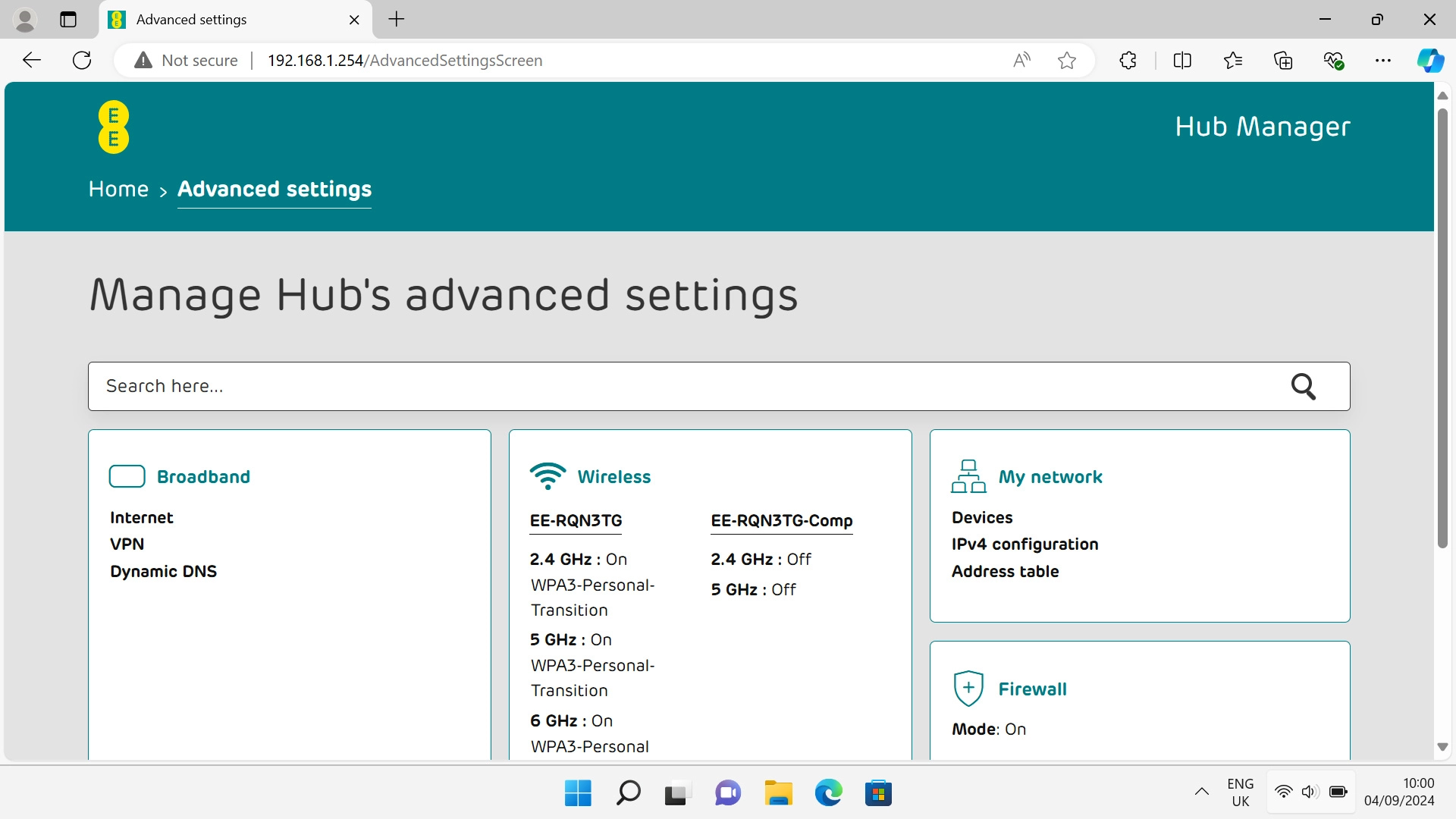 Advanced settings

Not secure | 192.168.1.254/AdvancedSettingsScreen

EE

Hub Manager

Home > Advanced settings

Manage Hub's advanced settings

Search here...

Broadband

Internet
VPN
Dynamic DNS

Wireless

EE-RQN3TG

2.4 GHz : On
WPA3-Personal-Transition

5 GHz : On
WPA3-Personal-Transition

6 GHz : On
WPA3-Personal

EE-RQN3TG-Comp

2.4 GHz : Off

5 GHz : Off

My network

Devices
IPv4 configuration
Address table

Firewall

Mode: On

ENG
UK

10:00
04/09/2024